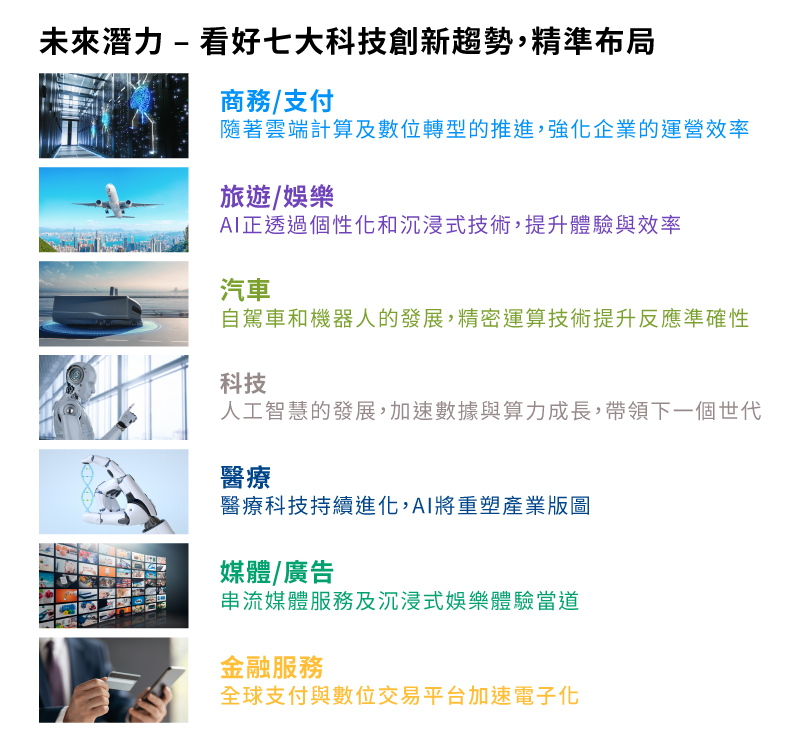 未來潛力 – 看好七大科技創新趨勢,精準布局

商務/支付
隨著雲端計算及數位轉型的推進,強化企業的運營效率

旅遊/娛樂
AI正透過個性化和沉浸式技術,提升體驗與效率

汽車
自駕車和機器人的發展,精密運算技術提升反應準確性

科技
人工智慧的發展,加速數據與算力成長,帶領下一個世代

醫療
醫療科技持續進化,AI將重塑產業版圖

媒體/廣告
串流媒體服務及沉浸式娛樂體驗當道

金融服務
全球支付與數位交易平台加速電子化